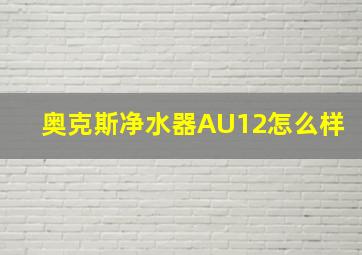 奥克斯净水器AU12怎么样